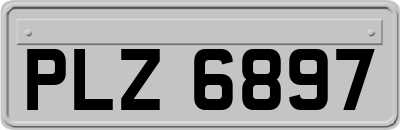 PLZ 6897